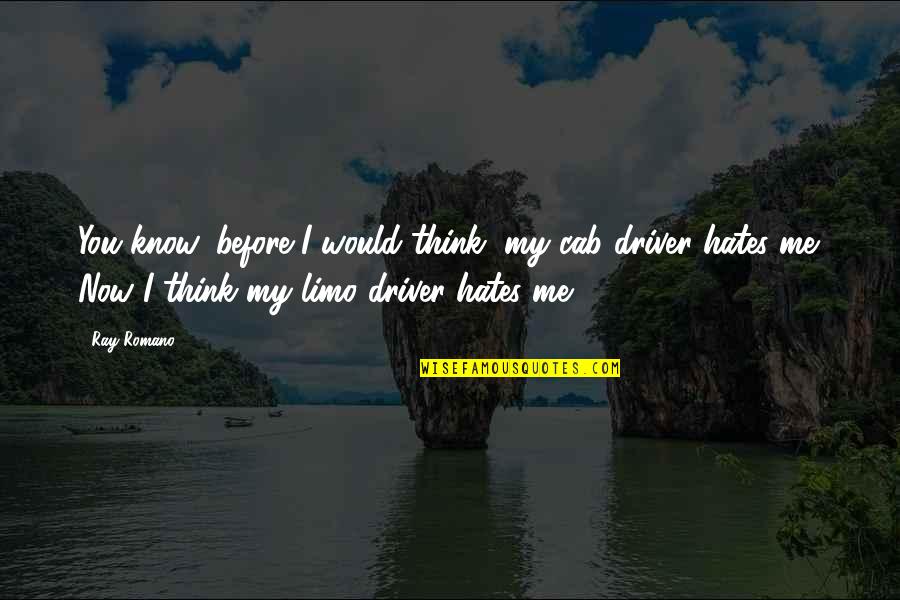 You know, before I would think, my cab driver hates me. Now I think my limo driver hates me.

Ray Romano

WISEFAMOUSQUOTES.COM